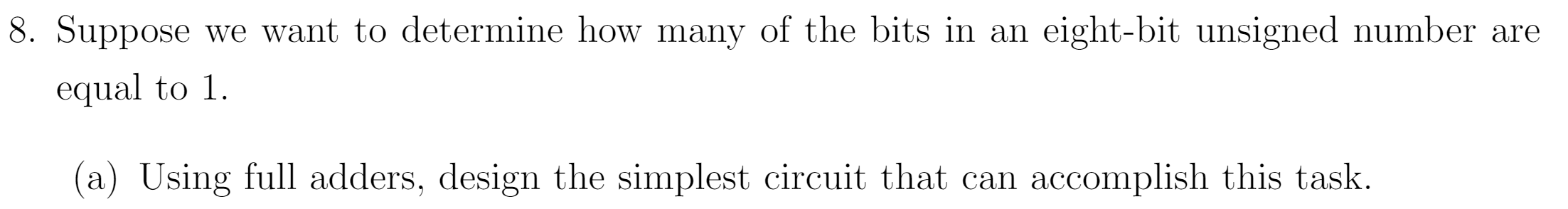 8. Suppose we want to determine how many of the bits in an eight-bit unsigned number are equal to 1.

(a) Using full adders, design the simplest circuit that can accomplish this task.